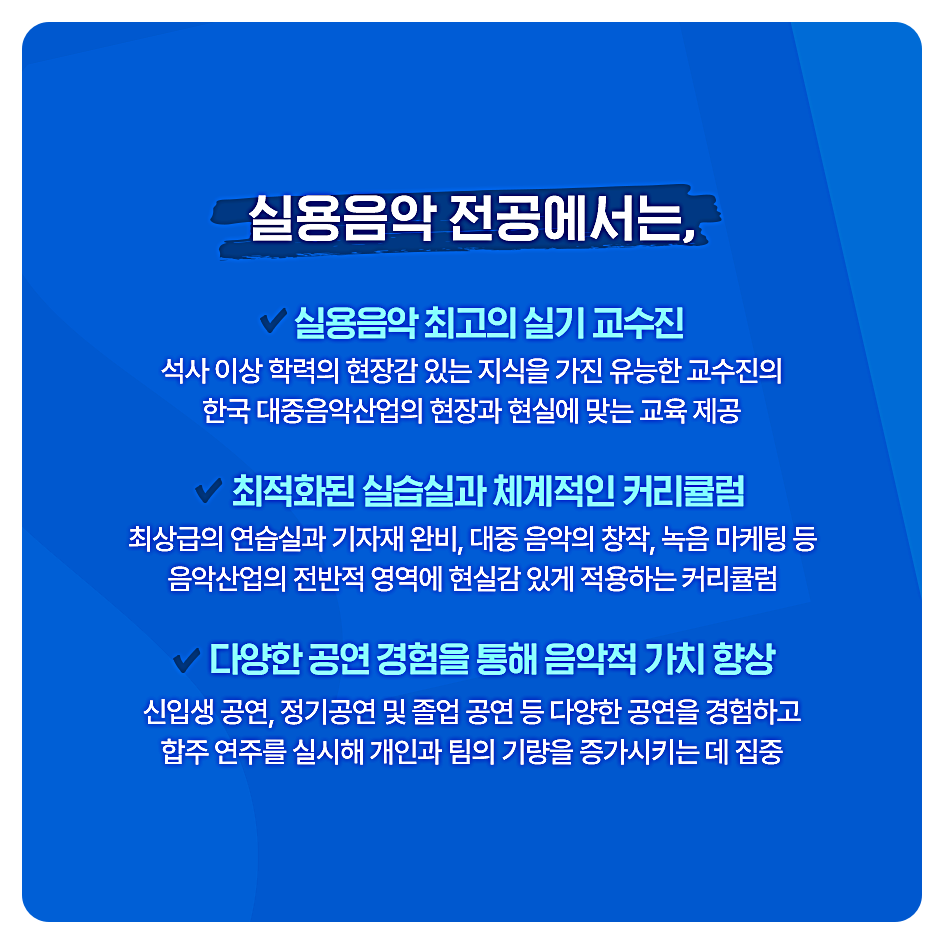 실용음악 전공에서는,

✔ 실용음악 최고의 실기 교수진

석사 이상 학력의 현장감 있는 지식을 가진 유능한 교수진의 한국 대중음악산업의 현장과 현실에 맞는 교육 제공

✔ 최적화된 실습실과 체계적인 커리큘럼

최상급의 연습실과 기자재 완비, 대중 음악의 창작, 녹음 마케팅 등 음악산업의 전반적 영역에 현실감 있게 적용하는 커리큘럼

✔ 다양한 공연 경험을 통해 음악적 가치 향상

신입생 공연, 정기공연 및 졸업 공연 등 다양한 공연을 경험하고 합주 연주를 실시해 개인과 팀의 기량을 증가시키는 데 집중